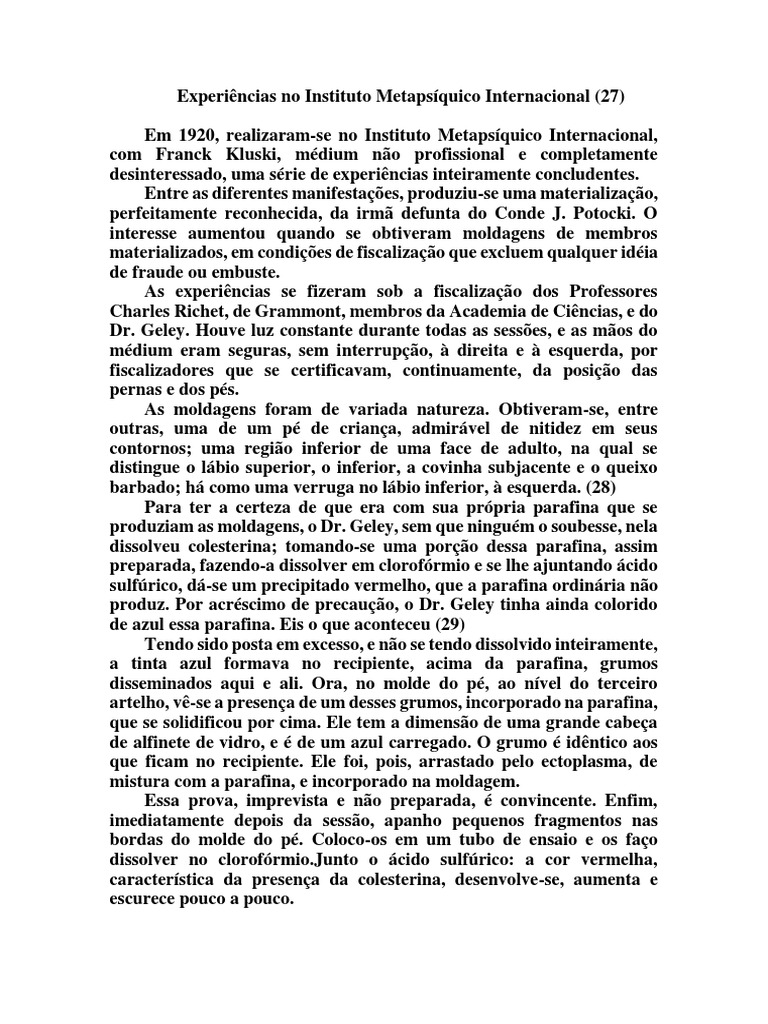 Experiências no Instituto Metapsíquico Internacional (27)

Em 1920, realizaram-se no Instituto Metapsíquico Internacional, com Franck Kluski, médium não profissional e completamente desinteressado, uma série de experiências inteiramente concludentes.

Entre as diferentes manifestações, produziu-se uma materialização, perfeitamente reconhecida, da irmã defunta do Conde J. Potocki. O interesse aumentou quando se obtiveram moldagens de membros materializados, em condições de fiscalização que excluem qualquer idéia de fraude ou embuste.

As experiências se fizeram sob a fiscalização dos Professores Charles Richet, de Grammont, membros da Academia de Ciências, e do Dr. Geley. Houve luz constante durante todas as sessões, e as mãos do médium eram seguras, sem interrupção, à direita e à esquerda, por fiscalizadores que se certificavam, continuamente, da posição das pernas e dos pés.

As moldagens foram de variada natureza. Obtiveram-se, entre outras, uma de um pé de criança, admirável de nitidez em seus contornos; uma região inferior de uma face de adulto, na qual se distingue o lábio superior, o inferior, a covinha subjacente e o queixo barbado; há como uma verruga no lábio inferior, à esquerda. (28)

Para ter a certeza de que era com sua própria parafina que se produziam as moldagens, o Dr. Geley, sem que ninguém o soubesse, nela dissolveu colesterina; tomando-se uma porção dessa parafina, assim preparada, fazendo-a dissolver em clorofórmio e se lhe ajuntando ácido sulfúrico, dá-se um precipitado vermelho, que a parafina ordinária não produz. Por acréscimo de precaução, o Dr. Geley tinha ainda colorido de azul essa parafina. Eis o que aconteceu (29)

Tendo sido posta em excesso, e não se tendo dissolvido inteiramente, a tinta azul formava no recipiente, acima da parafina, grumos disseminados aqui e ali. Ora, no molde do pé, ao nível do terceiro artelho, vê-se a presença de um desses grumos, incorporado na parafina, que se solidificou por cima. Ele tem a dimensão de uma grande cabeça de alfinete de vidro, e é de um azul carregado. O grumo é idêntico aos que ficam no recipiente. Ele foi, pois, arrastado pelo ectoplasma, de mistura com a parafina, e incorporado na moldagem.

Essa prova, imprevista e não preparada, é convincente. Enfim, imediatamente depois da sessão, apanho pequenos fragmentos nas bordas do molde do pé. Coloco-os em um tubo de ensaio e os faço dissolver no clorofórmio.Junto o ácido sulfúrico: a cor vermelha, característica da presença da colesterina, desenvolve-se, aumenta e escurece pouco a pouco.